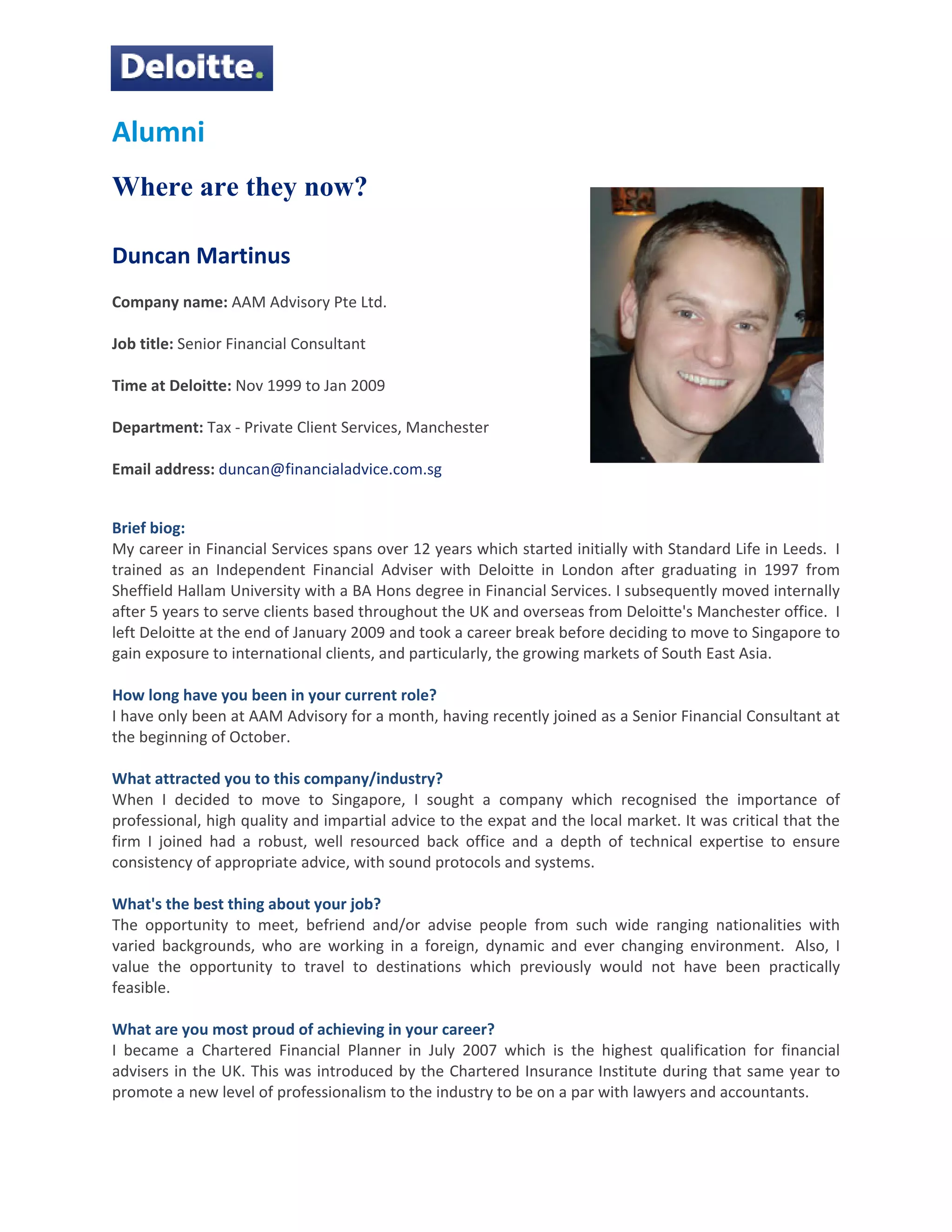 Deloitte.

Alumni

Where are they now?

Duncan Martinus

Company name: AAM Advisory Pte Ltd.

Job title: Senior Financial Consultant

Time at Deloitte: Nov 1999 to Jan 2009

Department: Tax - Private Client Services, Manchester

Email address: duncan@financialadvice.com.sg

Brief biog:
My career in Financial Services spans over 12 years which started initially with Standard Life in Leeds. I trained as an Independent Financial Adviser with Deloitte in London after graduating in 1997 from Sheffield Hallam University with a BA Hons degree in Financial Services. I subsequently moved internally after 5 years to serve clients based throughout the UK and overseas from Deloitte's Manchester office. I left Deloitte at the end of January 2009 and took a career break before deciding to move to Singapore to gain exposure to international clients, and particularly, the growing markets of South East Asia.

How long have you been in your current role?
I have only been at AAM Advisory for a month, having recently joined as a Senior Financial Consultant at the beginning of October.

What attracted you to this company/industry?
When I decided to move to Singapore, I sought a company which recognised the importance of professional, high quality and impartial advice to the expat and the local market. It was critical that the firm I joined had a robust, well resourced back office and a depth of technical expertise to ensure consistency of appropriate advice, with sound protocols and systems.

What's the best thing about your job?
The opportunity to meet, befriend and/or advise people from such wide ranging nationalities with varied backgrounds, who are working in a foreign, dynamic and ever changing environment. Also, I value the opportunity to travel to destinations which previously would not have been practically feasible.

What are you most proud of achieving in your career?
I became a Chartered Financial Planner in July 2007 which is the highest qualification for financial advisers in the UK. This was introduced by the Chartered Insurance Institute during that same year to promote a new level of professionalism to the industry to be on a par with lawyers and accountants.